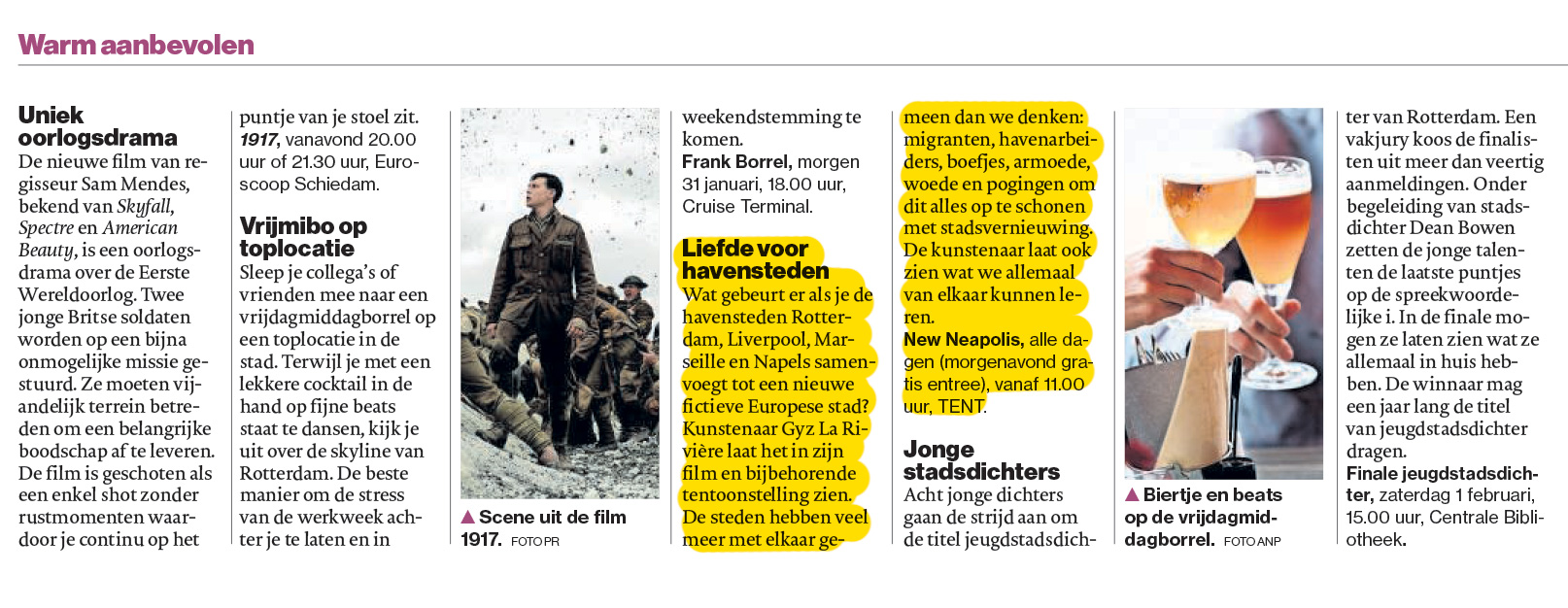 Warm aanbevolen

Uniek oorlogsdrama

De nieuwe film van regisseur Sam Mendes, bekend van Skyfall, Spectre en American Beauty, is een oorlogsdrama over de Eerste Wereldoorlog. Twee jonge Britse soldaten worden op een bijna onmogelijke missie gestuurd. Ze moeten vijandelijk terrein betreden om een belangrijke boodschap af te leveren. De film is geschoten als een enkel shot zonder rustmomenten waardoor je continu op het puntje van je stoel zit.

1917, vanavond 20.00 uur of 21.30 uur, Euroscoop Schiedam.

Vrijmibo op toplocatie

Sleep je collega's of vrienden mee naar een vrijdagmiddagborrel op een toplocatie in de stad. Terwijl je met een lekkere cocktail in de hand op fijne beats staat te dansen, kijk je uit over de skyline van Rotterdam. De beste manier om de stress van de werkweek achter je te laten en in weekendstemming te komen.

Frank Borrel, morgen 31 januari, 18.00 uur, Cruise Terminal.

▲ Scene uit de film 1917. FOTO PR

Liefde voor havensteden

Wat gebeurt er als je de havensteden Rotterdam, Liverpool, Marseille en Napels samenvoegt tot een nieuwe fictieve Europese stad? Kunstenaar Gyz La Rivière laat het in zijn film en bijbehorende tentoonstelling zien. De steden hebben veel meer met elkaar gemeen dan we denken: migranten, havenarbeiders, boefjes, armoede, woede en pogingen om dit alles op te schonen met stadsvernieuwing. De kunstenaar laat ook zien wat we allemaal van elkaar kunnen leren.

New Neapolis, alle dagen (morgenavond gratis entree), vanaf 11.00 uur, TENT.

Jonge stadsdichters

Acht jonge dichters gaan de strijd aan om de titel jeugdstadsdichter van Rotterdam. Een vakjury koos de finalisten uit meer dan veertig aanmeldingen. Onder begeleiding van stadsdichter Dean Bowen zetten de jonge talenten de laatste puntjes op de spreekwoordelijke i. In de finale mogen ze laten zien wat ze allemaal in huis hebben. De winnaar mag een jaar lang de titel van jeugdstadsdichter dragen.

Finale jeugdstadsdichter, zaterdag 1 februari, 15.00 uur, Centrale Bibliotheek.

▲ Biertje en beats op de vrijdagmiddagborrel. FOTO ANP